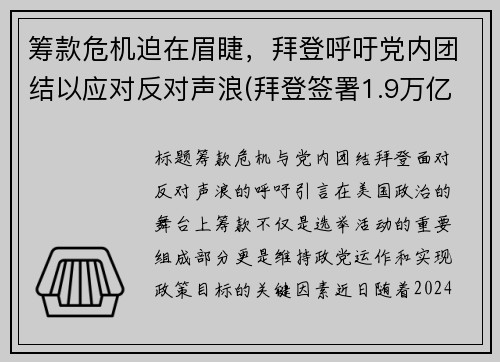 筹款危机迫在眉睫，拜登呼吁党内团结以应对反对声浪(拜登签署1.9万亿

标题筹款危机与党内团结拜登面对反对声浪的呼吁引言在美国政治的舞台上筹款不仅是选举活动的重要组成部分更是维持政党运作和实现政策目标的关键因素近日随着2024